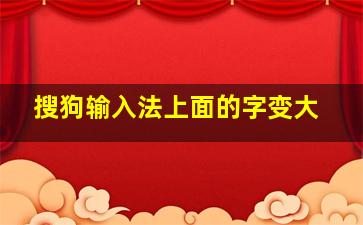 搜狗输入法上面的字变大